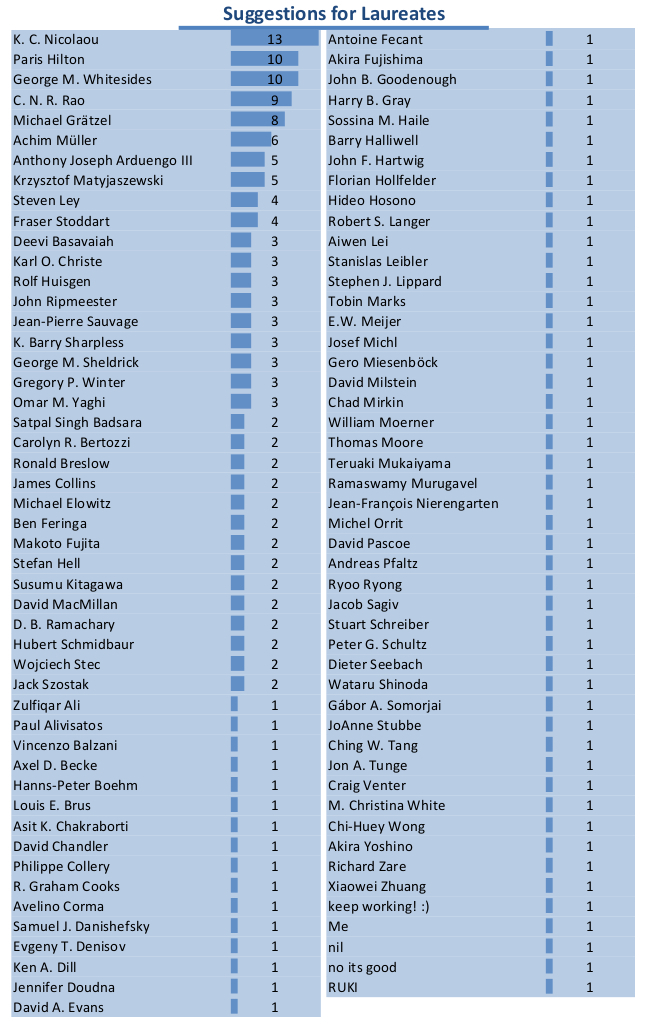 Suggestions for Laureates

| | |
|---|---|
| K. C. Nicolaou | 13 |
| Paris Hilton | 10 |
| George M. Whitesides | 10 |
| C. N. R. Rao | 9 |
| Michael Grätzel | 8 |
| Achim Müller | 6 |
| Anthony Joseph Arduengo III | 5 |
| Krzysztof Matyjaszewski | 5 |
| Steven Ley | 4 |
| Fraser Stoddart | 4 |
| Deevi Basavaiah | 3 |
| Karl O. Christe | 3 |
| Rolf Huisgen | 3 |
| John Ripmeester | 3 |
| Jean-Pierre Sauvage | 3 |
| K. Barry Sharpless | 3 |
| George M. Sheldrick | 3 |
| Gregory P. Winter | 3 |
| Omar M. Yaghi | 3 |
| Satpal Singh Badsara | 2 |
| Carolyn R. Bertozzi | 2 |
| Ronald Breslow | 2 |
| James Collins | 2 |
| Michael Elowitz | 2 |
| Ben Feringa | 2 |
| Makoto Fujita | 2 |
| Stefan Hell | 2 |
| Susumu Kitagawa | 2 |
| David MacMillan | 2 |
| D. B. Ramachary | 2 |
| Hubert Schmidbaur | 2 |
| Wojciech Stec | 2 |
| Jack Szostak | 2 |
| Zulfiqar Ali | 1 |
| Paul Alivisatos | 1 |
| Vincenzo Balzani | 1 |
| Axel D. Becke | 1 |
| Hanns-Peter Boehm | 1 |
| Louis E. Brus | 1 |
| Asit K. Chakraborti | 1 |
| David Chandler | 1 |
| Philippe Collery | 1 |
| R. Graham Cooks | 1 |
| Avelino Corma | 1 |
| Samuel J. Danishefsky | 1 |
| Evgeny T. Denisov | 1 |
| Ken A. Dill | 1 |
| Jennifer Doudna | 1 |
| David A. Evans | 1 |

| | |
|---|---|
| Antoine Fecant | 1 |
| Akira Fujishima | 1 |
| John B. Goodenough | 1 |
| Harry B. Gray | 1 |
| Sossina M. Haile | 1 |
| Barry Halliwell | 1 |
| John F. Hartwig | 1 |
| Florian Hollfelder | 1 |
| Hideo Hosono | 1 |
| Robert S. Langer | 1 |
| Aiwen Lei | 1 |
| Stanislas Leibler | 1 |
| Stephen J. Lippard | 1 |
| Tobin Marks | 1 |
| E.W. Meijer | 1 |
| Josef Michl | 1 |
| Gero Miesenböck | 1 |
| David Milstein | 1 |
| Chad Mirkin | 1 |
| William Moerner | 1 |
| Thomas Moore | 1 |
| Teruaki Mukaiyama | 1 |
| Ramaswamy Murugavel | 1 |
| Jean-François Nierengarten | 1 |
| Michel Orrit | 1 |
| David Pascoe | 1 |
| Andreas Pfaltz | 1 |
| Ryoo Ryong | 1 |
| Jacob Sagiv | 1 |
| Stuart Schreiber | 1 |
| Peter G. Schultz | 1 |
| Dieter Seebach | 1 |
| Wataru Shinoda | 1 |
| Gábor A. Somorjai | 1 |
| JoAnne Stubbe | 1 |
| Ching W. Tang | 1 |
| Jon A. Tunge | 1 |
| Craig Venter | 1 |
| M. Christina White | 1 |
| Chi-Huey Wong | 1 |
| Akira Yoshino | 1 |
| Richard Zare | 1 |
| Xiaowei Zhuang | 1 |
| keep working! :) | 1 |
| Me | 1 |
| nil | 1 |
| no its good | 1 |
| RUKI | 1 |